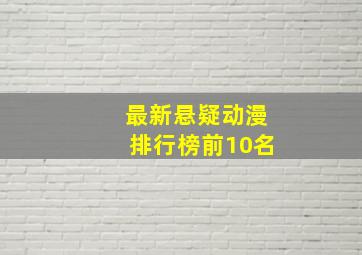 最新悬疑动漫
排行榜前10名